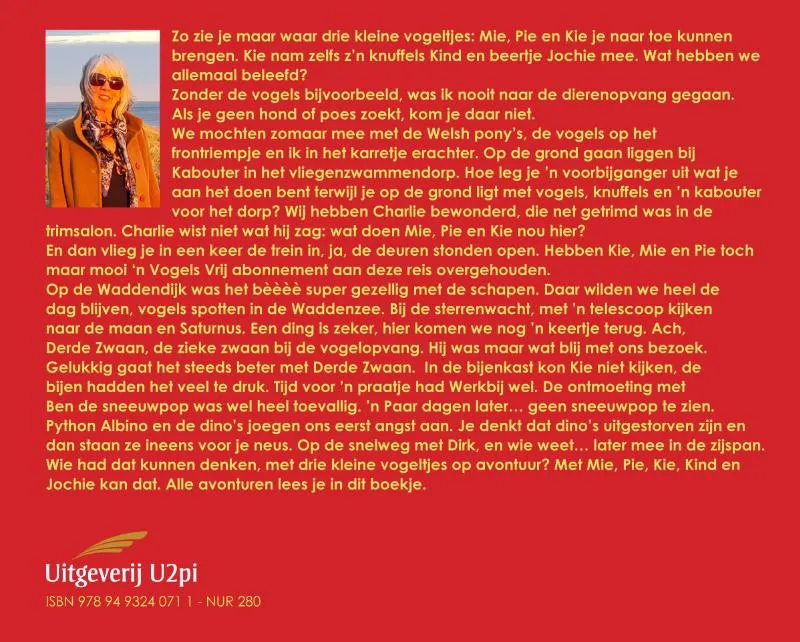 Zo zie je maar waar drie kleine vogeltjes: Mie, Pie en Kie je naar toe kunnen brengen. Kie nam zelfs z'n knuffels Kind en beertje Jochie mee. Wat hebben we allemaal beleefd?

Zonder de vogels bijvoorbeeld, was ik nooit naar de dierenopvang gegaan. Als je geen hond of poes zoekt, kom je daar niet.

We mochten zomaar mee met de Welsh pony's, de vogels op het frontriempje en ik in het karretje erachter. Op de grond gaan liggen bij Kabouter in het vliegenzwammendorp. Hoe leg je 'n voorbijganger uit wat je aan het doen bent terwijl je op de grond ligt met vogels, knuffels en 'n kabouter voor het dorp? Wij hebben Charlie bewonderd, die net getrimd was in de trimsalon. Charlie wist niet wat hij zag: wat doen Mie, Pie en Kie nou hier?

En dan vlieg je in een keer de trein in, ja, de deuren stonden open. Hebben Kie, Mie en Pie toch maar mooi 'n Vogels Vrij abonnement aan deze reis overgehouden.

Op de Waddendijk was het bèèèè super gezellig met de schapen. Daar wilden we heel de dag blijven, vogels spotten in de Waddenzee. Bij de sterrenwacht, met 'n telescoop kijken naar de maan en Saturnus. Een ding is zeker, hier komen we nog 'n keertje terug. Ach, Derde Zwaan, de zieke zwaan bij de vogelopvang. Hij was maar wat blij met ons bezoek. Gelukkig gaat het steeds beter met Derde Zwaan. In de bijenkast kon Kie niet kijken, de bijen hadden het veel te druk. Tijd voor 'n praatje had Werkbij wel. De ontmoeting met Ben de sneeuwpop was wel heel toevallig. 'n Paar dagen later… geen sneeuwpop te zien. Python Albino en de dino's joegen ons eerst angst aan. Je denkt dat dino's uitgestorven zijn en dan staan ze ineens voor je neus. Op de snelweg met Dirk, en wie weet… later mee in de zijspan. Wie had dat kunnen denken, met drie kleine vogeltjes op avontuur? Met Mie, Pie, Kie, Kind en Jochie kan dat. Alle avonturen lees je in dit boekje.

Uitgeverij U2pi

ISBN 978 94 9324 071 1 - NUR 280